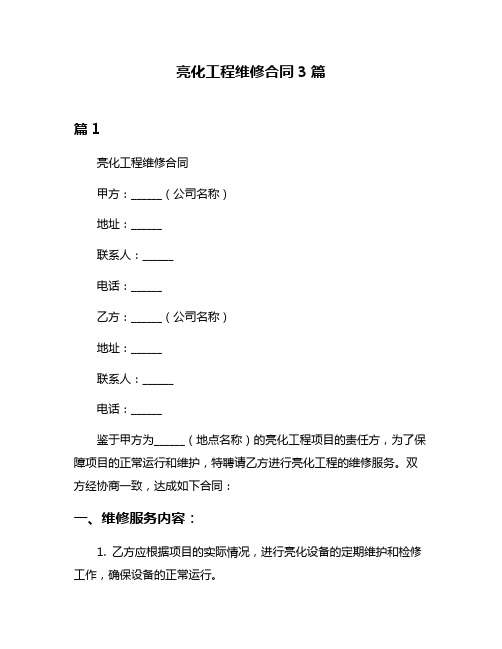 亮化工程维修合同 3 篇

篇 1

亮化工程维修合同

甲方：______（公司名称）

地址：______

联系人：______

电话：______

乙方：______（公司名称）

地址：______

联系人：______

电话：______

鉴于甲方为______（地点名称）的亮化工程项目的责任方，为了保障项目的正常运行和维护，特聘请乙方进行亮化工程的维修服务。双方经协商一致，达成如下合同：

一、维修服务内容：

1. 乙方应根据项目的实际情况，进行亮化设备的定期维护和检修工作，确保设备的正常运行。